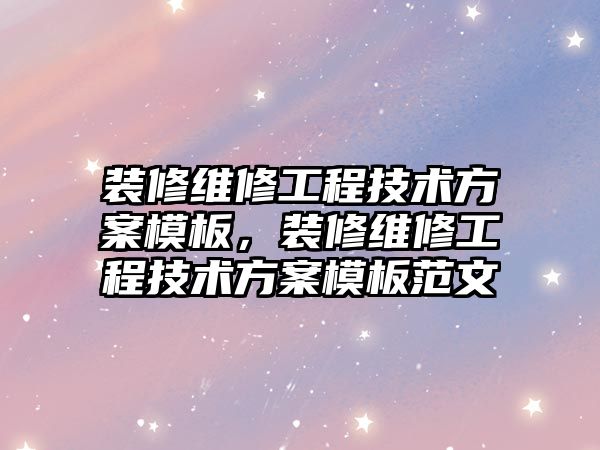 装修维修工程技术方案模板，装修维修工程技术方案模板范文